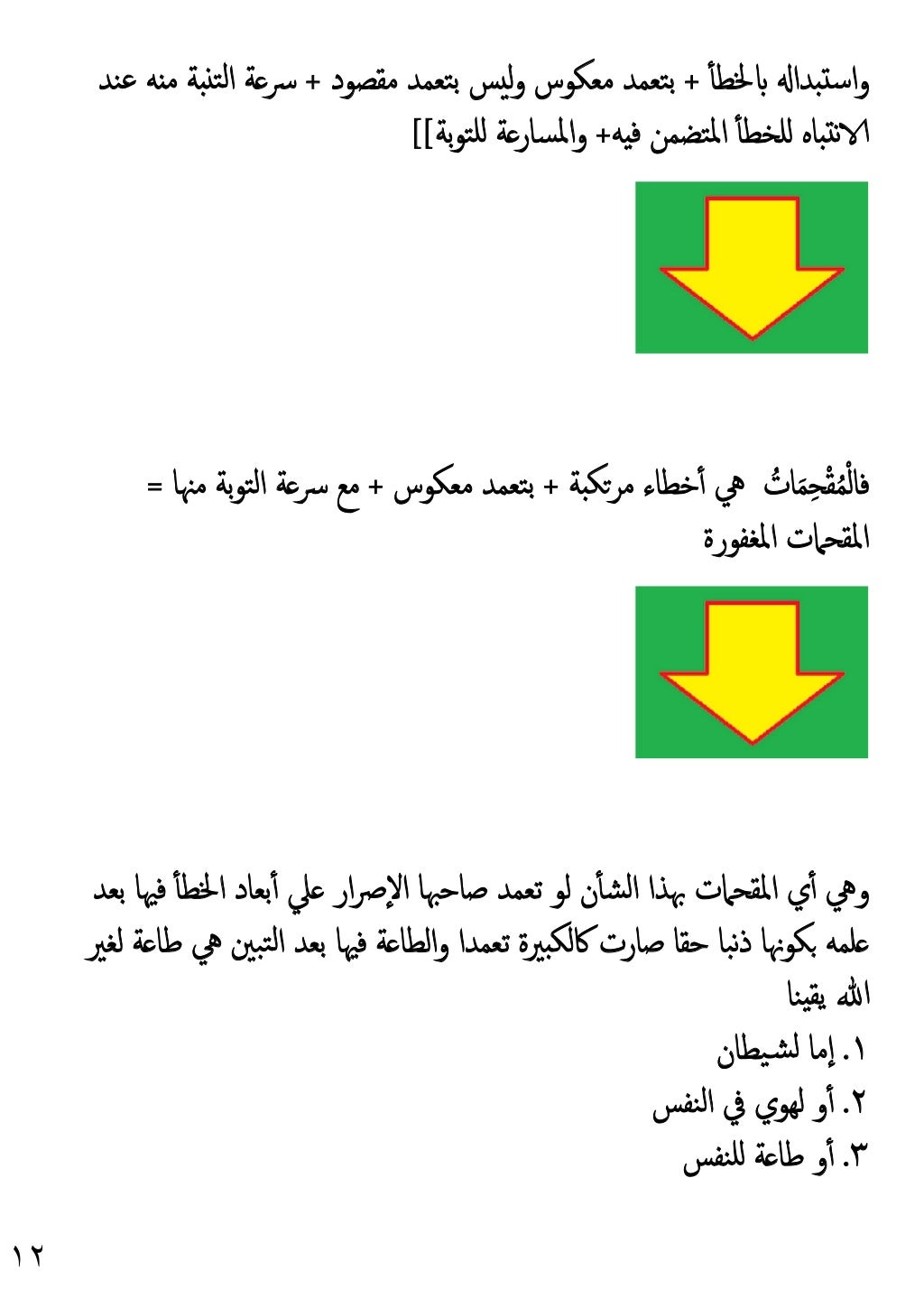 واستبداله بالخطأ + بتعمد معكوس وليس بتعمد مقصود + سرعة التنبة منه عند الانتباه للخطأ المتضمن فيه+ والمسارعة للتوبة]]

فالْمُقْحِمَاتُ هي أخطاء مرتكبة + بتعمد معكوس + مع سرعة التوبة منها = المقحمات المغفورة

وهي أي المقحمات بهذا الشأن لو تعمد صاحبها الإصرار علي أبعاد الخطأ فيها بعد علمه بكونها ذنبا حقا صارت كالكبيرة تعمدا والطاعة فيها بعد التبين هي طاعة لغير الله يقينا
١. إما لشيطان
٢. أو لهوي في النفس
٣. أو طاعة للنفس

١٢